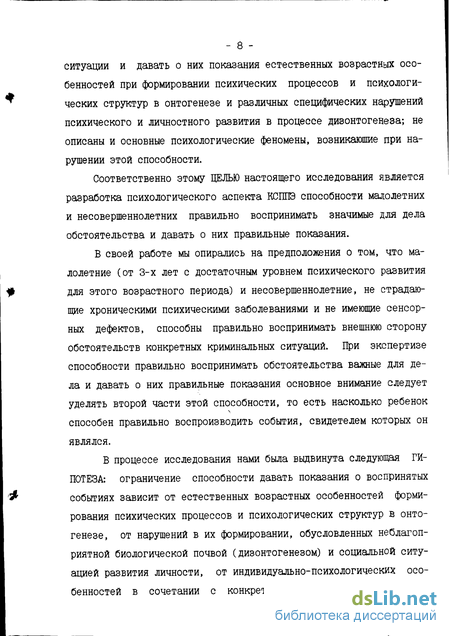 - 8 -

ситуации и давать о них показания естественных возрастных особенностей при формировании психических процессов и психологических структур в онтогенезе и различных специфических нарушений психического и личностного развития в процессе дизонтогенеза; не описаны и основные психологические феномены, возникающие при нарушении этой способности.

Соответственно этому ЦЕЛЬЮ настоящего исследования является разработка психологического аспекта КСППЭ способности малолетних и несовершеннолетних правильно воспринимать значимые для дела обстоятельства и давать о них правильные показания.

В своей работе мы опирались на предположения о том, что малолетние (от 3-х лет с достаточным уровнем психического развития для этого возрастного периода) и несовершеннолетние, не страдающие хроническими психическими заболеваниями и не имеющие сенсорных дефектов, способны правильно воспринимать внешнюю сторону обстоятельств конкретных криминальных ситуаций. При экспертизе способности правильно воспринимать обстоятельства важные для дела и давать о них правильные показания основное внимание следует уделять второй части этой способности, то есть насколько ребенок способен правильно воспроизводить события, свидетелем которых он являлся.

В процессе исследования нами была выдвинута следующая ГИПОТЕЗА: ограничение способности давать показания о воспринятых событиях зависит от естественных возрастных особенностей формирования психических процессов и психологических структур в онтогенезе, от нарушений в их формировании, обусловленных неблагоприятной биологической почвой (дизонтогенезом) и социальной ситуацией развития личности, от индивидуально-психологических особенностей в сочетании с конкрет

dsLib.net
библиотека диссертаций